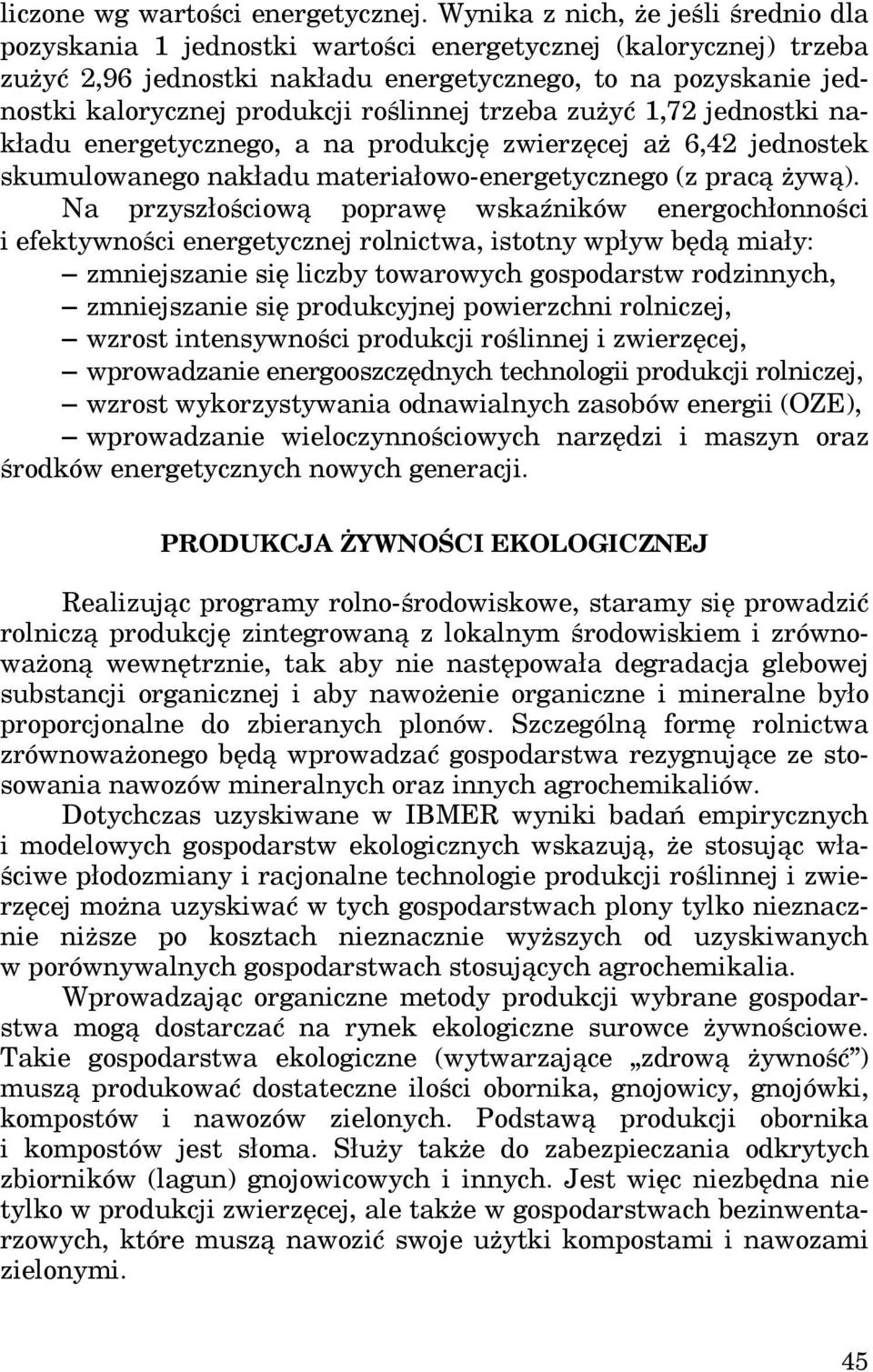 liczone wg wartości energetycznej. Wynika z nich, że jeśli średnio dla pozyskania 1 jednostki wartości energetycznej (kalorycznej) trzeba zużyć 2,96 jednostki nakładu energetycznego, to na pozyskanie jednostki kalorycznej produkcji roślinnej trzeba zużyć 1,72 jednostki nakładu energetycznego, a na produkcję zwierzęcej aż 6,42 jednostek skumulowanego nakładu materiałowo-energetycznego (z pracą żywą).

Na przyszłościową poprawę wskaźników energochłonności i efektywności energetycznej rolnictwa, istotny wpływ będą miały:
– zmniejszanie się liczby towarowych gospodarstw rodzinnych,
– zmniejszanie się produkcyjnej powierzchni rolniczej,
– wzrost intensywności produkcji roślinnej i zwierzęcej,
– wprowadzanie energooszczędnych technologii produkcji rolniczej,
– wzrost wykorzystywania odnawialnych zasobów energii (OZE),
– wprowadzanie wieloczynnościowych narzędzi i maszyn oraz środków energetycznych nowych generacji.

PRODUKCJA ŻYWNOŚCI EKOLOGICZNEJ

Realizując programy rolno-środowiskowe, staramy się prowadzić rolniczą produkcję zintegrowaną z lokalnym środowiskiem i zrównoważoną wewnętrznie, tak aby nie następowała degradacja glebowej substancji organicznej i aby nawożenie organiczne i mineralne było proporcjonalne do zbieranych plonów. Szczególną formę rolnictwa zrównoważonego będą wprowadzać gospodarstwa rezygnujące ze stosowania nawozów mineralnych oraz innych agrochemikaliów.

Dotychczas uzyskiwane w IBMER wyniki badań empirycznych i modelowych gospodarstw ekologicznych wskazują, że stosując właściwe płodozmiany i racjonalne technologie produkcji roślinnej i zwierzęcej można uzyskiwać w tych gospodarstwach plony tylko nieznacznie niższe po kosztach nieznacznie wyższych od uzyskiwanych w porównywalnych gospodarstwach stosujących agrochemikalia.

Wprowadzając organiczne metody produkcji wybrane gospodarstwa mogą dostarczać na rynek ekologiczne surowce żywnościowe. Takie gospodarstwa ekologiczne (wytwarzające „zdrową żywność”) muszą produkować dostateczne ilości obornika, gnojowicy, gnojówki, kompostów i nawozów zielonych. Podstawą produkcji obornika i kompostów jest słoma. Służy także do zabezpieczania odkrytych zbiorników (lagun) gnojowicowych i innych. Jest więc niezbędna nie tylko w produkcji zwierzęcej, ale także w gospodarstwach bezinwentarzowych, które muszą nawozić swoje użytki kompostami i nawozami zielonymi.

45